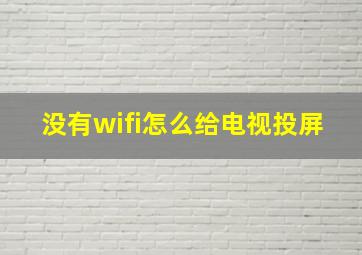 没有wifi怎么给电视投屏